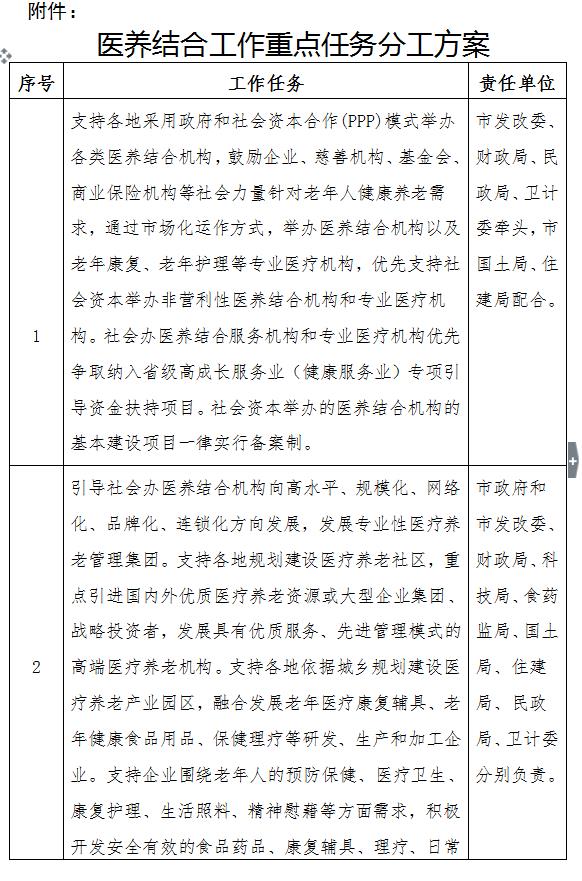 附件：

医养结合工作重点任务分工方案

| 序号 | 工作任务 | 责任单位 |
|---|---|---|
| 1 | 支持各地采用政府和社会资本合作(PPP)模式举办各类医养结合机构，鼓励企业、慈善机构、基金会、商业保险机构等社会力量针对老年人健康养老需求，通过市场化运作方式，举办医养结合机构以及老年康复、老年护理等专业医疗机构，优先支持社会资本举办非营利性医养结合机构和专业医疗机构。社会办医养结合服务机构和专业医疗机构优先争取纳入省级高成长服务业（健康服务业）专项引导资金扶持项目。社会资本举办的医养结合机构的基本建设项目一律实行备案制。 | 市发改委、财政局、民政局、卫计委牵头，市国土局、住建局配合。 |
| 2 | 引导社会办医养结合机构向高水平、规模化、网络化、品牌化、连锁化方向发展，发展专业性医疗养老管理集团。支持各地规划建设医疗养老社区，重点引进国内外优质医疗养老资源或大型企业集团、战略投资者，发展具有优质服务、先进管理模式的高端医疗养老机构。支持各地依据城乡规划建设医疗养老产业园区，融合发展老年医疗康复辅具、老年健康食品用品、保健理疗等研发、生产和加工企业。支持企业围绕老年人的预防保健、医疗卫生、康复护理、生活照料、精神慰藉等方面需求，积极开发安全有效的食品药品、康复辅具、理疗、日常 | 市政府和市发改委、财政局、科技局、食药监局、国土局、住建局、民政局、卫计委分别负责。 |